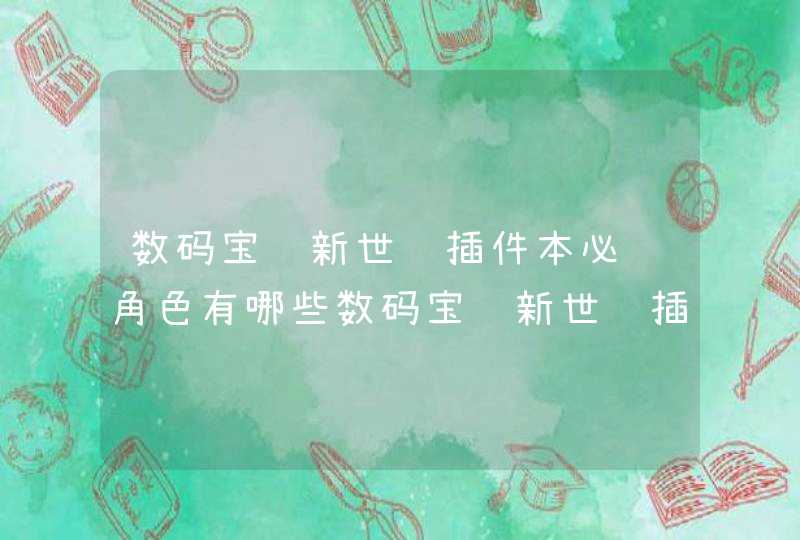 数码宝 新世 插件本必 角色有哪些数码宝 新世 插